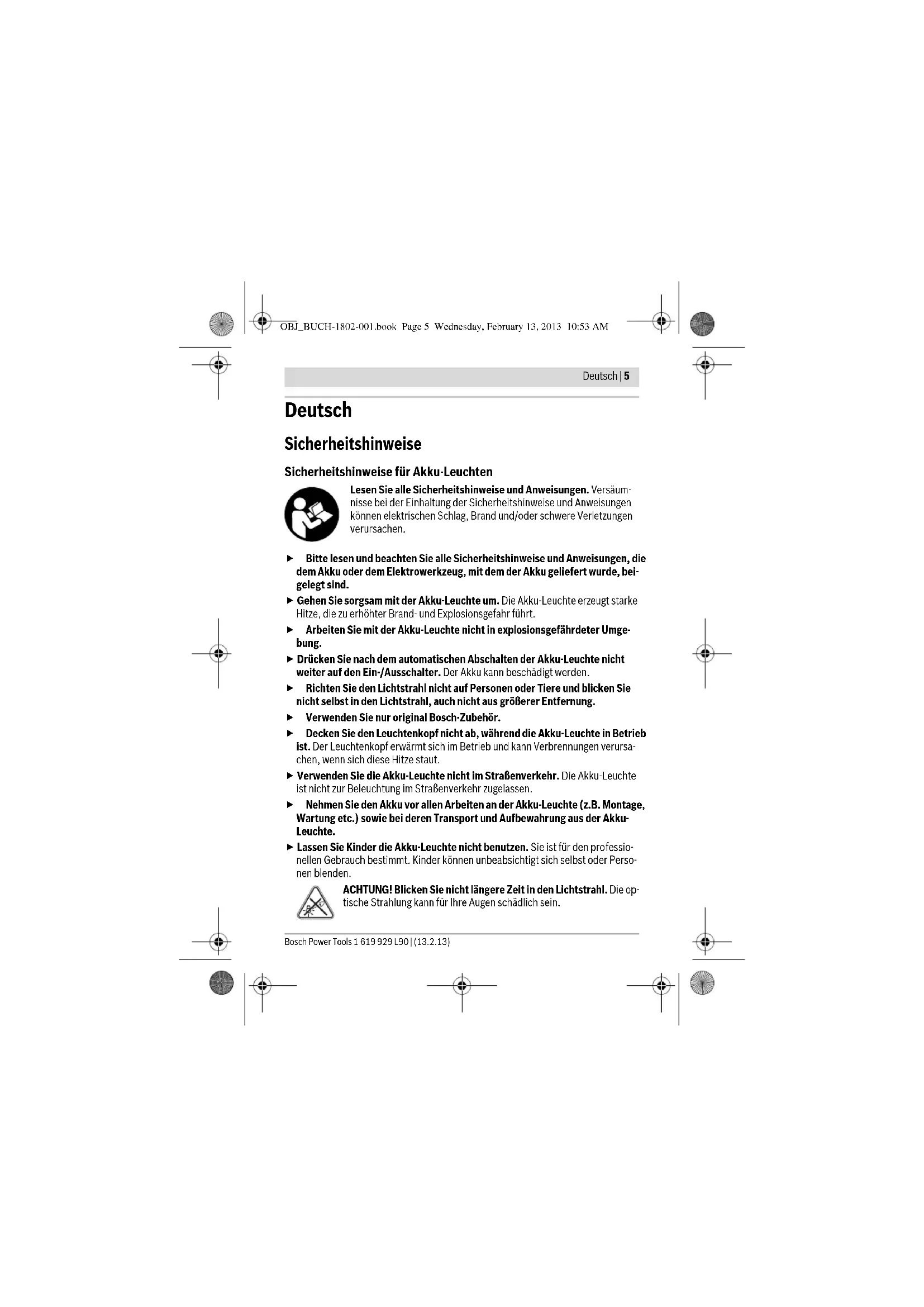 OBJ_BUCH-1802-001.book Page 5 Wednesday, February 13, 2013 10:53 AM

Deutsch | 5

Deutsch

Sicherheitshinweise

Sicherheitshinweise für Akku-Leuchten

Lesen Sie alle Sicherheitshinweise und Anweisungen. Versäumnisse bei der Einhaltung der Sicherheitshinweise und Anweisungen können elektrischen Schlag, Brand und/oder schwere Verletzungen verursachen.

► Bitte lesen und beachten Sie alle Sicherheitshinweise und Anweisungen, die dem Akku oder dem Elektrowerkzeug, mit dem der Akku geliefert wurde, beigelegt sind.

► Gehen Sie sorgsam mit der Akku-Leuchte um. Die Akku-Leuchte erzeugt starke Hitze, die zu erhöhter Brand- und Explosionsgefahr führt.

► Arbeiten Sie mit der Akku-Leuchte nicht in explosionsgefährdeter Umgebung.

► Drücken Sie nach dem automatischen Abschalten der Akku-Leuchte nicht weiter auf den Ein-/Ausschalter. Der Akku kann beschädigt werden.

► Richten Sie den Lichtstrahl nicht auf Personen oder Tiere und blicken Sie nicht selbst in den Lichtstrahl, auch nicht aus größerer Entfernung.

► Verwenden Sie nur original Bosch-Zubehör.

► Decken Sie den Leuchtenkopf nicht ab, während die Akku-Leuchte in Betrieb ist. Der Leuchtenkopf erwärmt sich im Betrieb und kann Verbrennungen verursachen, wenn sich diese Hitze staut.

► Verwenden Sie die Akku-Leuchte nicht im Straßenverkehr. Die Akku-Leuchte ist nicht zur Beleuchtung im Straßenverkehr zugelassen.

► Nehmen Sie den Akku vor allen Arbeiten an der Akku-Leuchte (z.B. Montage, Wartung etc.) sowie bei deren Transport und Aufbewahrung aus der Akku-Leuchte.

► Lassen Sie Kinder die Akku-Leuchte nicht benutzen. Sie ist für den professionellen Gebrauch bestimmt. Kinder können unbeabsichtigt sich selbst oder Personen blenden.

ACHTUNG! Blicken Sie nicht längere Zeit in den Lichtstrahl. Die optische Strahlung kann für Ihre Augen schädlich sein.

Bosch Power Tools 1 619 929 L90 | (13.2.13)